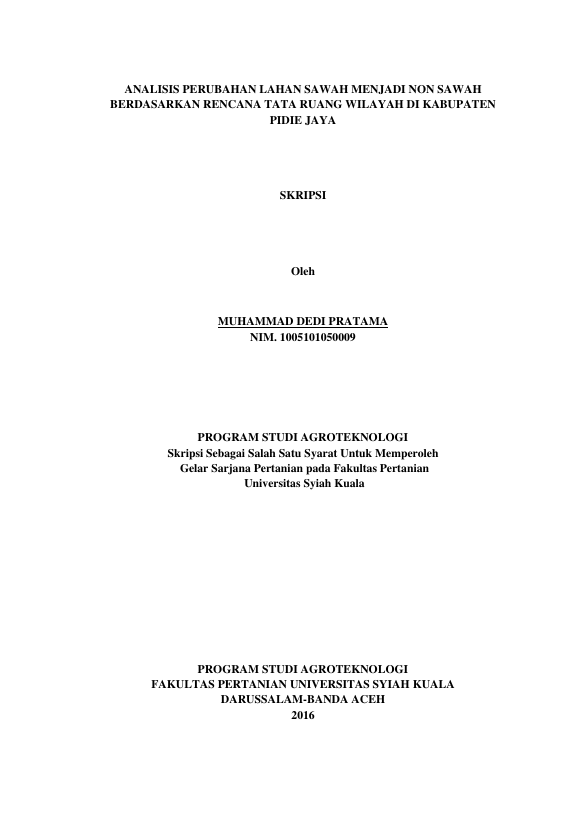 ANALISIS PERUBAHAN LAHAN SAWAH MENJADI NON SAWAH BERDASARKAN RENCANA TATA RUANG WILAYAH DI KABUPATEN PIDIE JAYA

SKRIPSI

Oleh

MUHAMMAD DEDI PRATAMA
NIM. 1005101050009

PROGRAM STUDI AGROTEKNOLOGI
Skripsi Sebagai Salah Satu Syarat Untuk Memperoleh Gelar Sarjana Pertanian pada Fakultas Pertanian Universitas Syiah Kuala

PROGRAM STUDI AGROTEKNOLOGI
FAKULTAS PERTANIAN UNIVERSITAS SYIAH KUALA
DARUSSALAM-BANDA ACEH
2016